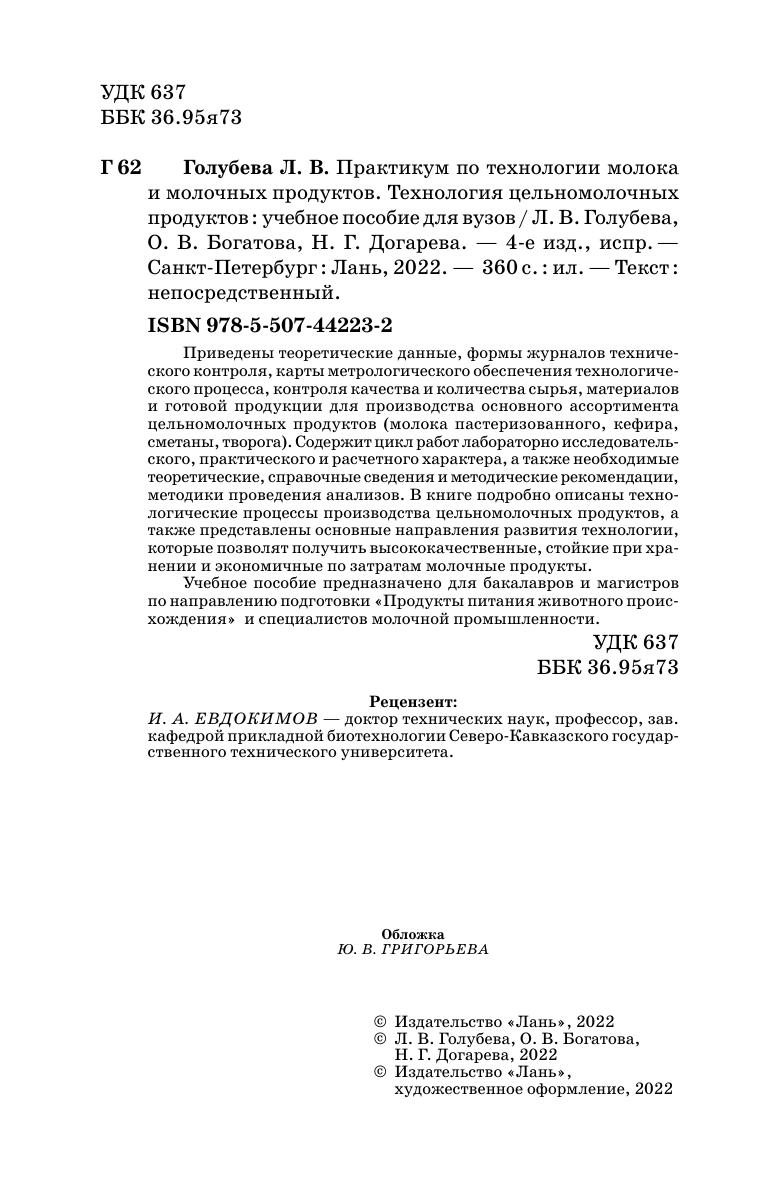 УДК 637
ББК 36.95я73

Г 62 Голубева Л. В. Практикум по технологии молока и молочных продуктов. Технология цельномолочных продуктов : учебное пособие для вузов / Л. В. Голубева, О. В. Богатова, Н. Г. Догарева. — 4-е изд., испр. — Санкт-Петербург : Лань, 2022. — 360 с. : ил. — Текст : непосредственный.

ISBN 978-5-507-44223-2

Приведены теоретические данные, формы журналов технического контроля, карты метрологического обеспечения технологического процесса, контроля качества и количества сырья, материалов и готовой продукции для производства основного ассортимента цельномолочных продуктов (молока пастеризованного, кефира, сметаны, творога). Содержит цикл работ лабораторно исследовательского, практического и расчетного характера, а также необходимые теоретические, справочные сведения и методические рекомендации, методики проведения анализов. В книге подробно описаны технологические процессы производства цельномолочных продуктов, а также представлены основные направления развития технологии, которые позволят получить высококачественные, стойкие при хранении и экономичные по затратам молочные продукты.

Учебное пособие предназначено для бакалавров и магистров по направлению подготовки «Продукты питания животного происхождения» и специалистов молочной промышленности.

УДК 637
ББК 36.95я73

Рецензент:
И. А. ЕВДОКИМОВ — доктор технических наук, профессор, зав. кафедрой прикладной биотехнологии Северо-Кавказского государственного технического университета.

Обложка
Ю. В. ГРИГОРЬЕВА

© Издательство «Лань», 2022
© Л. В. Голубева, О. В. Богатова, Н. Г. Догарева, 2022
© Издательство «Лань», художественное оформление, 2022